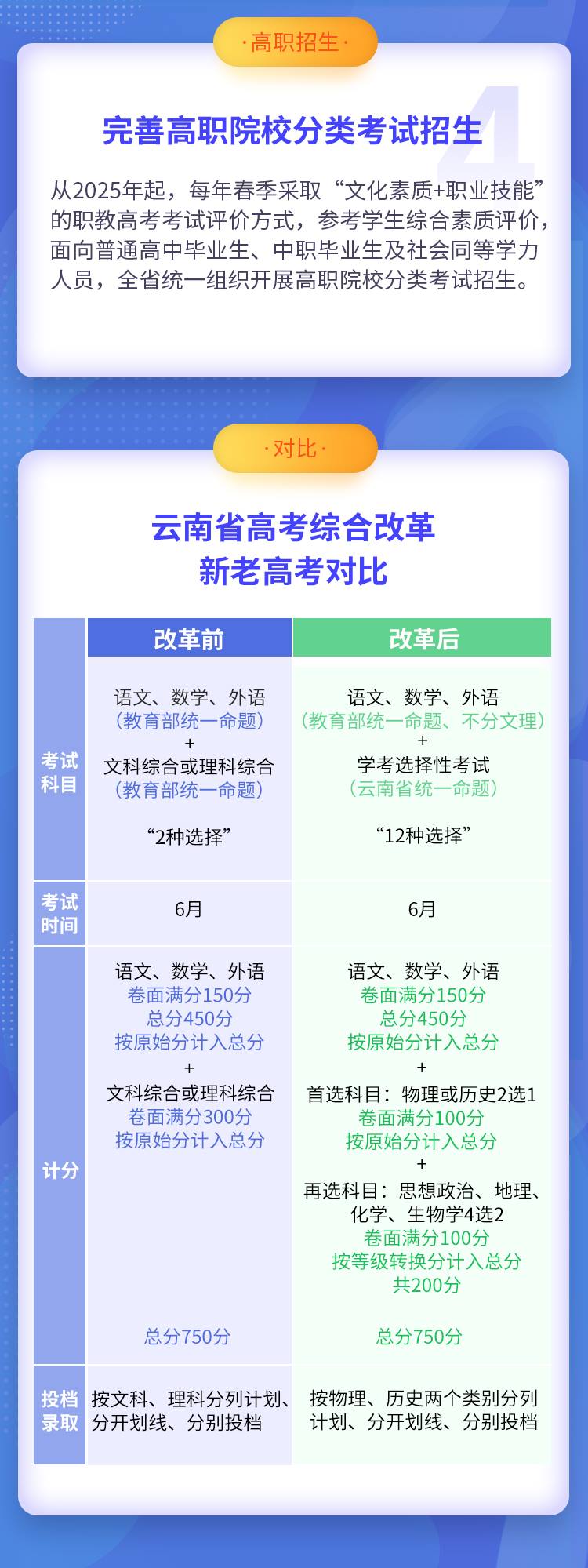 ·高职招生·

4

完善高职院校分类考试招生

从2025年起，每年春季采取“文化素质+职业技能”的职教高考考试评价方式，参考学生综合素质评价，面向普通高中毕业生、中职毕业生及社会同等学力人员，全省统一组织开展高职院校分类考试招生。

·对比·

云南省高考综合改革
新老高考对比

| | 改革前 | 改革后 |
|---|---|---|
| 考试科目 | 语文、数学、外语（教育部统一命题）+ 文科综合或理科综合（教育部统一命题） “2种选择” | 语文、数学、外语（教育部统一命题、不分文理）+ 学考选择性考试（云南省统一命题） “12种选择” |
| 考试时间 | 6月 | 6月 |
| 计分 | 语文、数学、外语 卷面满分150分 总分450分 按原始分计入总分 + 文科综合或理科综合 卷面满分300分 按原始分计入总分 总分750分 | 语文、数学、外语 卷面满分150分 总分450分 按原始分计入总分 + 首选科目：物理或历史2选1 卷面满分100分 按原始分计入总分 + 再选科目：思想政治、地理、化学、生物学4选2 卷面满分100分 按等级转换分计入总分 共200分 总分750分 |
| 投档录取 | 按文科、理科分列计划、分开划线、分别投档 | 按物理、历史两个类别分列计划、分开划线、分别投档 |